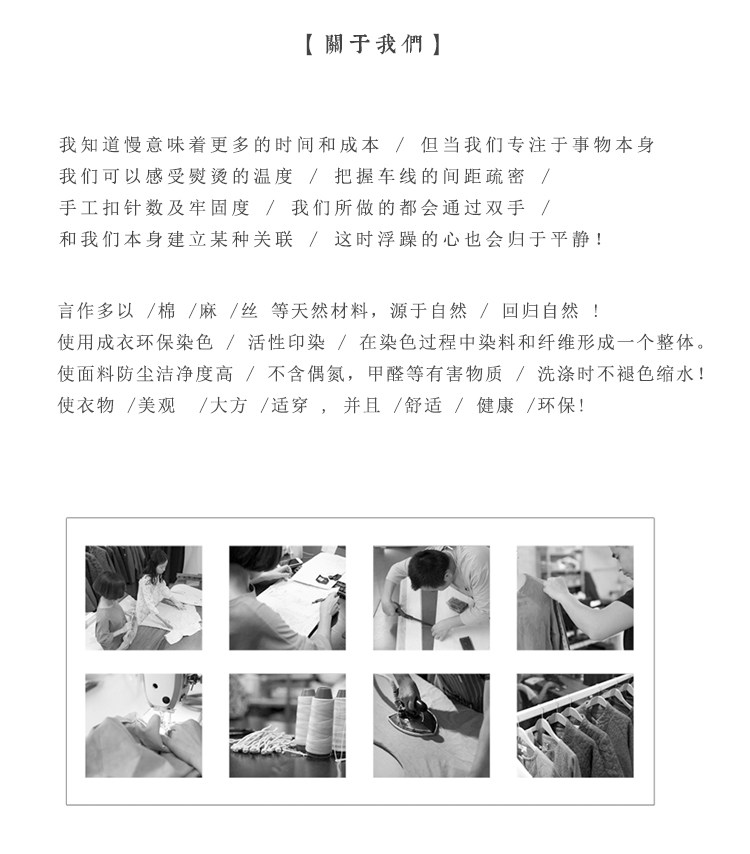 【 關于我們 】

我知道慢意味着更多的时间和成本 / 但当我们专注于事物本身
我们可以感受熨烫的温度 / 把握车线的间距疏密 /
手工扣针数及牢固度 / 我们所做的都会通过双手 /
和我们本身建立某种关联 / 这时浮躁的心也会归于平静！

言作多以 /棉 /麻 /丝 等天然材料，源于自然 / 回归自然 ！
使用成衣环保染色 / 活性印染 / 在染色过程中染料和纤维形成一个整体。
使面料防尘洁净度高 / 不含偶氮，甲醛等有害物质 / 洗涤时不褪色缩水！
使衣物 /美观 /大方 /适穿 ， 并且 /舒适 / 健康 /环保！